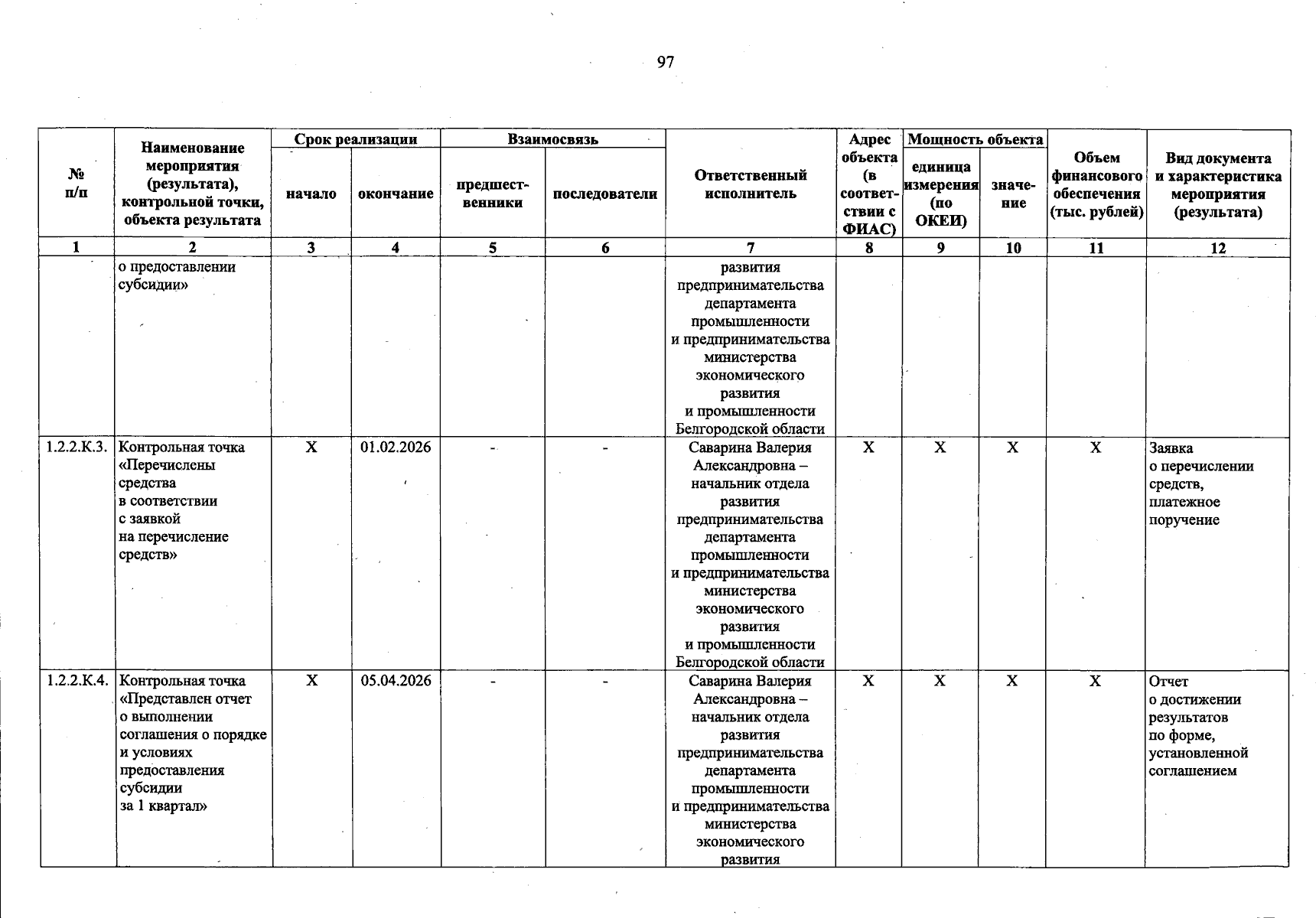 97

| № п/п | Наименование мероприятия (результата), контрольной точки, объекта результата | Срок реализации |  | Взаимосвязь |  | Ответственный исполнитель | Адрес объекта (в соответствии с ФИАС) | Мощность объекта |  | Объем финансового обеспечения (тыс. рублей) | Вид документа и характеристика мероприятия (результата) |
|---|---|---|---|---|---|---|---|---|---|---|---|
|  |  | начало | окончание | предшественники | последователи |  |  | единица измерения (по ОКЕИ) | значение |  |  |
| 1 | 2 | 3 | 4 | 5 | 6 | 7 | 8 | 9 | 10 | 11 | 12 |
|  | о предоставлении субсидии» |  |  |  |  | развития предпринимательства департамента промышленности и предпринимательства министерства экономического развития и промышленности Белгородской области |  |  |  |  |  |
| 1.2.2.К.3. | Контрольная точка «Перечислены средства в соответствии с заявкой на перечисление средств» | Х | 01.02.2026 | - | - | Саварина Валерия Александровна – начальник отдела развития предпринимательства департамента промышленности и предпринимательства министерства экономического развития и промышленности Белгородской области | Х | Х | Х | Х | Заявка о перечислении средств, платежное поручение |
| 1.2.2.К.4. | Контрольная точка «Представлен отчет о выполнении соглашения о порядке и условиях предоставления субсидии за 1 квартал» | Х | 05.04.2026 | - | - | Саварина Валерия Александровна – начальник отдела развития предпринимательства департамента промышленности и предпринимательства министерства экономического развития | Х | Х | Х | Х | Отчет о достижении результатов по форме, установленной соглашением |